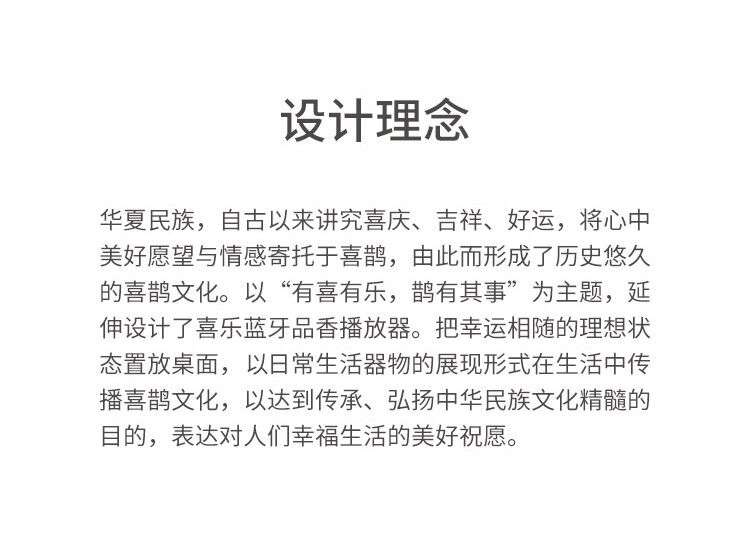 设计理念

华夏民族，自古以来讲究喜庆、吉祥、好运，将心中美好愿望与情感寄托于喜鹊，由此而形成了历史悠久的喜鹊文化。以“有喜有乐，鹊有其事”为主题，延伸设计了喜乐蓝牙品香播放器。把幸运相随的理想状态置放桌面，以日常生活器物的展现形式在生活中传播喜鹊文化，以达到传承、弘扬中华民族文化精髓的目的，表达对人们幸福生活的美好祝愿。